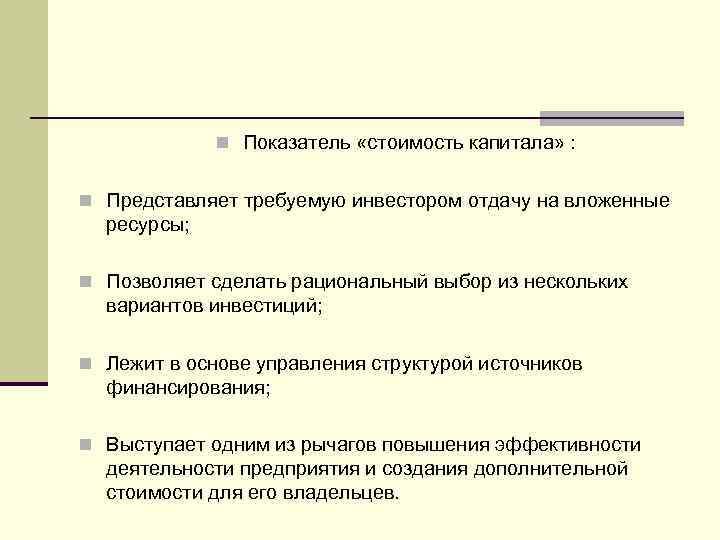 Показатель «стоимость капитала» :

Представляет требуемую инвестором отдачу на вложенные ресурсы;

Позволяет сделать рациональный выбор из нескольких вариантов инвестиций;

Лежит в основе управления структурой источников финансирования;

Выступает одним из рычагов повышения эффективности деятельности предприятия и создания дополнительной стоимости для его владельцев.